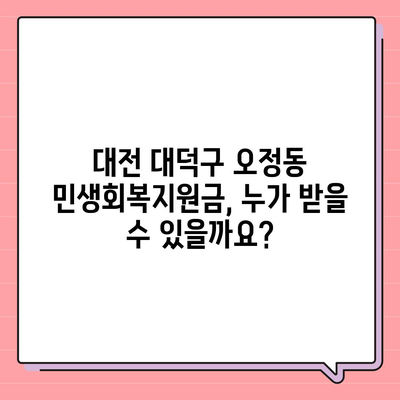 대전 대덕구 오정동 민생회복지원금, 누가 받을 수 있을까요?